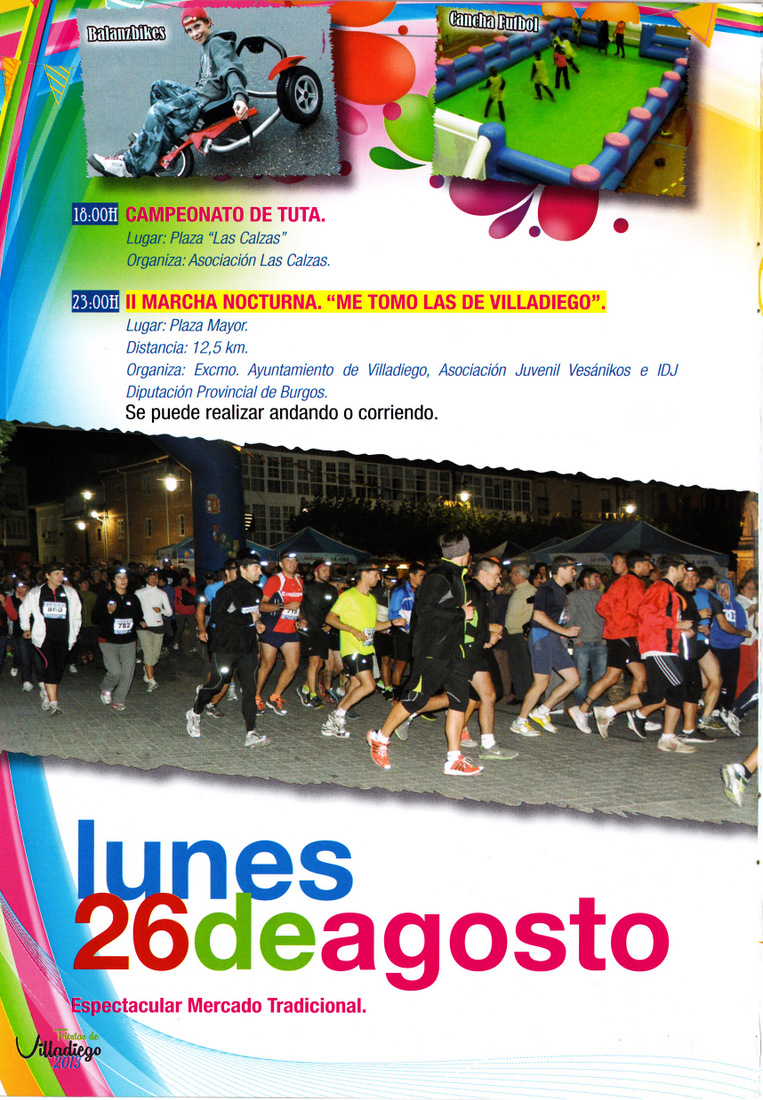 Balanzbikes

Cancha Futbol

18:00H CAMPEONATO DE TUTA.
Lugar: Plaza "Las Calzas"
Organiza: Asociación Las Calzas.

23:00H II MARCHA NOCTURNA. "ME TOMO LAS DE VILLADIEGO".
Lugar: Plaza Mayor.
Distancia: 12,5 km.
Organiza: Excmo. Ayuntamiento de Villadiego, Asociación Juvenil Vesánikos e IDJ Diputación Provincial de Burgos.
Se puede realizar andando o corriendo.

lunes
26deagosto

Espectacular Mercado Tradicional.

Fiestas de Villadiego 2013